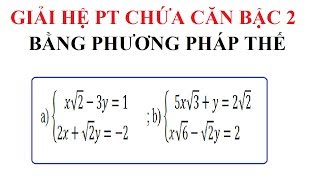 GIẢI HỆ PT CHỨA CĂN BẬC 2
BẰNG PHƯƠNG PHÁP THẾ

a) $\begin{cases} x\sqrt{2} - 3y = 1 \\ 2x + \sqrt{2}y = -2 \end{cases}$ ; b) $\begin{cases} 5x\sqrt{3} + y = 2\sqrt{2} \\ x\sqrt{6} - \sqrt{2}y = 2 \end{cases}$